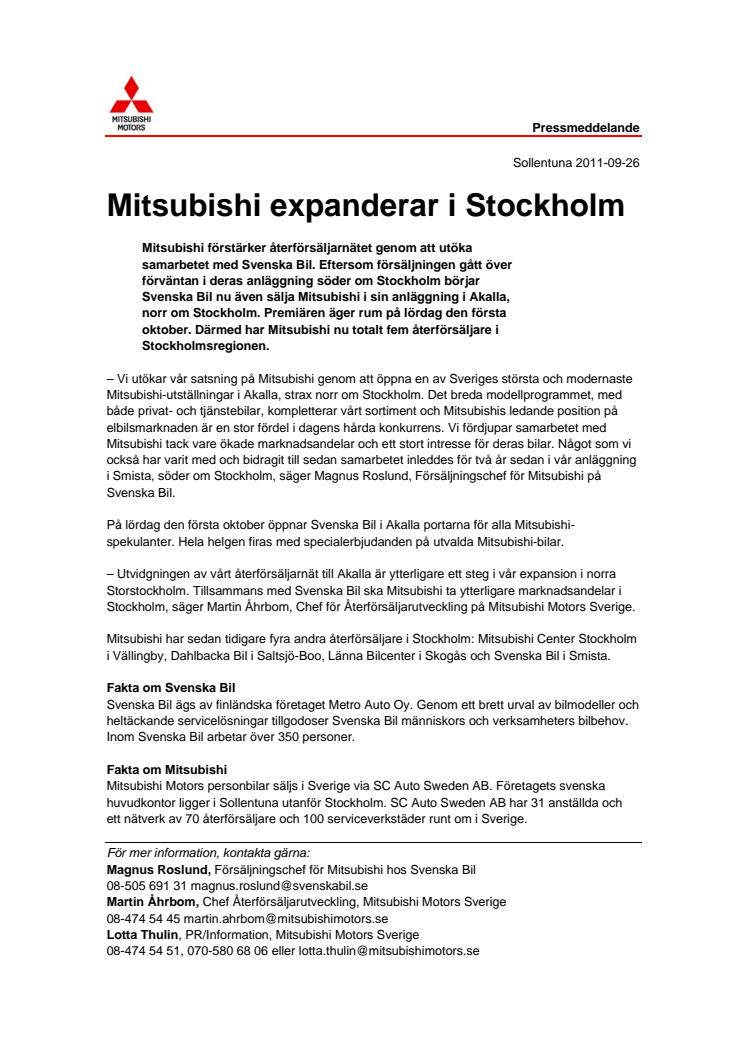 MITSUBISHI MOTORS

Pressmeddelande

Sollentuna 2011-09-26

Mitsubishi expanderar i Stockholm

Mitsubishi förstärker återförsäljarnätet genom att utöka samarbetet med Svenska Bil. Eftersom försäljningen gått över förväntan i deras anläggning söder om Stockholm börjar Svenska Bil nu även sälja Mitsubishi i sin anläggning i Akalla, norr om Stockholm. Premiären äger rum på lördag den första oktober. Därmed har Mitsubishi nu totalt fem återförsäljare i Stockholmsregionen.

– Vi utökar vår satsning på Mitsubishi genom att öppna en av Sveriges största och modernaste Mitsubishi-utställningar i Akalla, strax norr om Stockholm. Det breda modellprogrammet, med både privat- och tjänstebilar, kompletterar vårt sortiment och Mitsubishis ledande position på elbilsmarknaden är en stor fördel i dagens hårda konkurrens. Vi fördjupar samarbetet med Mitsubishi tack vare ökade marknadsandelar och ett stort intresse för deras bilar. Något som vi också har varit med och bidragit till sedan samarbetet inleddes för två år sedan i vår anläggning i Smista, söder om Stockholm, säger Magnus Roslund, Försäljningschef för Mitsubishi på Svenska Bil.

På lördag den första oktober öppnar Svenska Bil i Akalla portarna för alla Mitsubishi-spekulanter. Hela helgen firas med specialerbjudanden på utvalda Mitsubishi-bilar.

– Utvidgningen av vårt återförsäljarnät till Akalla är ytterligare ett steg i vår expansion i norra Storstockholm. Tillsammans med Svenska Bil ska Mitsubishi ta ytterligare marknadsandelar i Stockholm, säger Martin Åhrbom, Chef för Återförsäljarutveckling på Mitsubishi Motors Sverige.

Mitsubishi har sedan tidigare fyra andra återförsäljare i Stockholm: Mitsubishi Center Stockholm i Vällingby, Dahlbacka Bil i Saltsjö-Boo, Länna Bilcenter i Skogås och Svenska Bil i Smista.

Fakta om Svenska Bil
Svenska Bil ägs av finländska företaget Metro Auto Oy. Genom ett brett urval av bilmodeller och heltäckande servicelösningar tillgodoser Svenska Bil människors och verksamheters bilbehov. Inom Svenska Bil arbetar över 350 personer.

Fakta om Mitsubishi
Mitsubishi Motors personbilar säljs i Sverige via SC Auto Sweden AB. Företagets svenska huvudkontor ligger i Sollentuna utanför Stockholm. SC Auto Sweden AB har 31 anställda och ett nätverk av 70 återförsäljare och 100 serviceverkstäder runt om i Sverige.

För mer information, kontakta gärna:
Magnus Roslund, Försäljningschef för Mitsubishi hos Svenska Bil
08-505 691 31 magnus.roslund@svenskabil.se
Martin Åhrbom, Chef Återförsäljarutveckling, Mitsubishi Motors Sverige
08-474 54 45 martin.ahrbom@mitsubishimotors.se
Lotta Thulin, PR/Information, Mitsubishi Motors Sverige
08-474 54 51, 070-580 68 06 eller lotta.thulin@mitsubishimotors.se